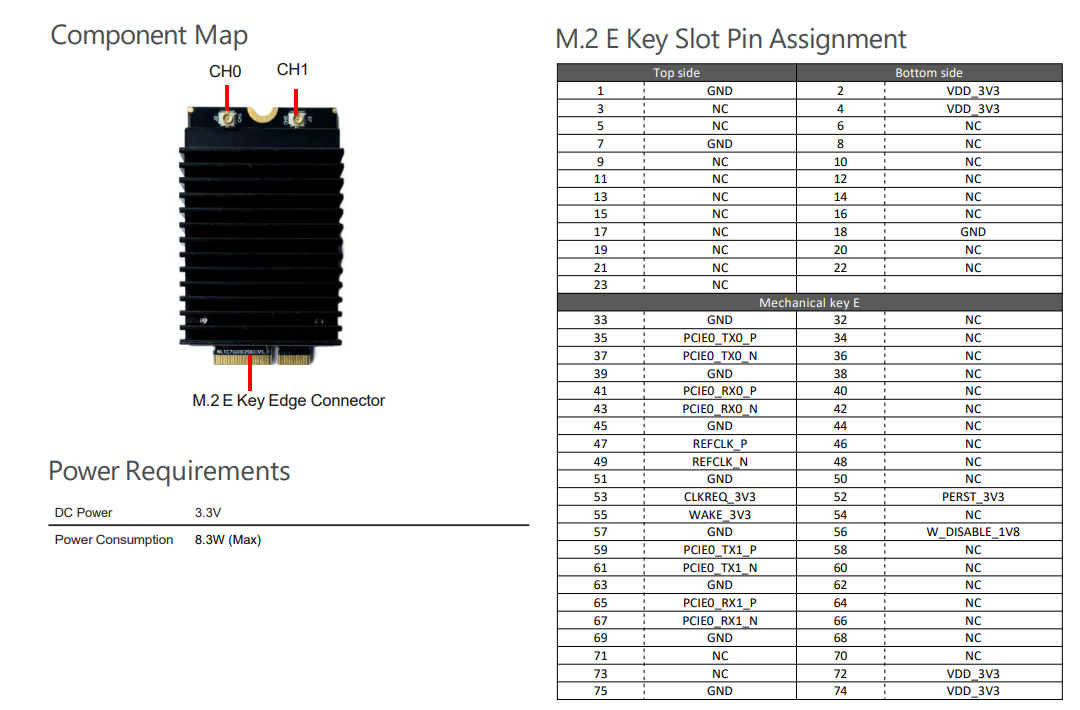 Component Map

CH0 CH1

M.2 E Key Edge Connector

Power Requirements

| DC Power | 3.3V |
|---|---|
| Power Consumption | 8.3W (Max) |

M.2 E Key Slot Pin Assignment

| Top side | | Bottom side | |
|---|---|---|---|
| 1 | GND | 2 | VDD_3V3 |
| 3 | NC | 4 | VDD_3V3 |
| 5 | NC | 6 | NC |
| 7 | GND | 8 | NC |
| 9 | NC | 10 | NC |
| 11 | NC | 12 | NC |
| 13 | NC | 14 | NC |
| 15 | NC | 16 | NC |
| 17 | NC | 18 | GND |
| 19 | NC | 20 | NC |
| 21 | NC | 22 | NC |
| 23 | NC | | |
| Mechanical key E | | | |
| 33 | GND | 32 | NC |
| 35 | PCIE0_TX0_P | 34 | NC |
| 37 | PCIE0_TX0_N | 36 | NC |
| 39 | GND | 38 | NC |
| 41 | PCIE0_RX0_P | 40 | NC |
| 43 | PCIE0_RX0_N | 42 | NC |
| 45 | GND | 44 | NC |
| 47 | REFCLK_P | 46 | NC |
| 49 | REFCLK_N | 48 | NC |
| 51 | GND | 50 | NC |
| 53 | CLKREQ_3V3 | 52 | PERST_3V3 |
| 55 | WAKE_3V3 | 54 | NC |
| 57 | GND | 56 | W_DISABLE_1V8 |
| 59 | PCIE0_TX1_P | 58 | NC |
| 61 | PCIE0_TX1_N | 60 | NC |
| 63 | GND | 62 | NC |
| 65 | PCIE0_RX1_P | 64 | NC |
| 67 | PCIE0_RX1_N | 66 | NC |
| 69 | GND | 68 | NC |
| 71 | NC | 70 | NC |
| 73 | NC | 72 | VDD_3V3 |
| 75 | GND | 74 | VDD_3V3 |